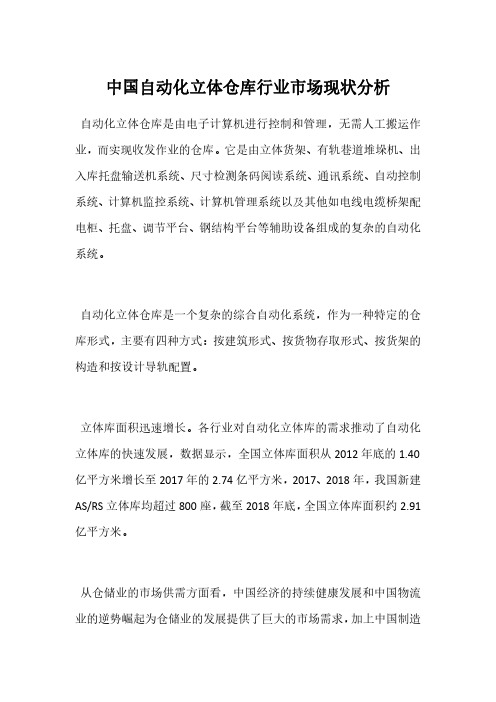 中国自动化立体仓库行业市场现状分析

自动化立体仓库是由电子计算机进行控制和管理，无需人工搬运作业，而实现收发作业的仓库。它是由立体货架、有轨巷道堆垛机、出入库托盘输送机系统、尺寸检测条码阅读系统、通讯系统、自动控制系统、计算机监控系统、计算机管理系统以及其他如电线电缆桥架配电柜、托盘、调节平台、钢结构平台等辅助设备组成的复杂的自动化系统。

自动化立体仓库是一个复杂的综合自动化系统，作为一种特定的仓库形式，主要有四种方式：按建筑形式、按货物存取形式、按货架的构造和按设计导轨配置。

立体库面积迅速增长。各行业对自动化立体库的需求推动了自动化立体库的快速发展，数据显示，全国立体库面积从 2012 年底的 1.40 亿平方米增长至 2017 年的 2.74 亿平方米，2017、2018 年，我国新建 AS/RS 立体库均超过 800 座，截至 2018 年底，全国立体库面积约 2.91 亿平方米。

从仓储业的市场供需方面看，中国经济的持续健康发展和中国物流业的逆势崛起为仓储业的发展提供了巨大的市场需求，加上中国制造